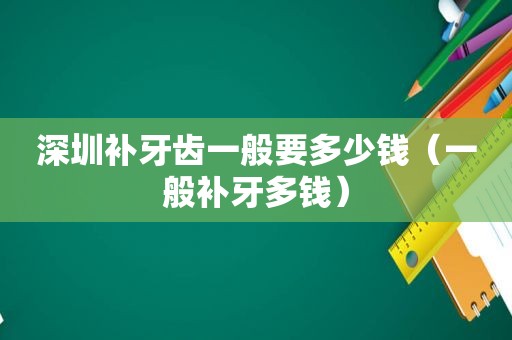 深圳补牙齿一般要多少钱（一般补牙多钱）